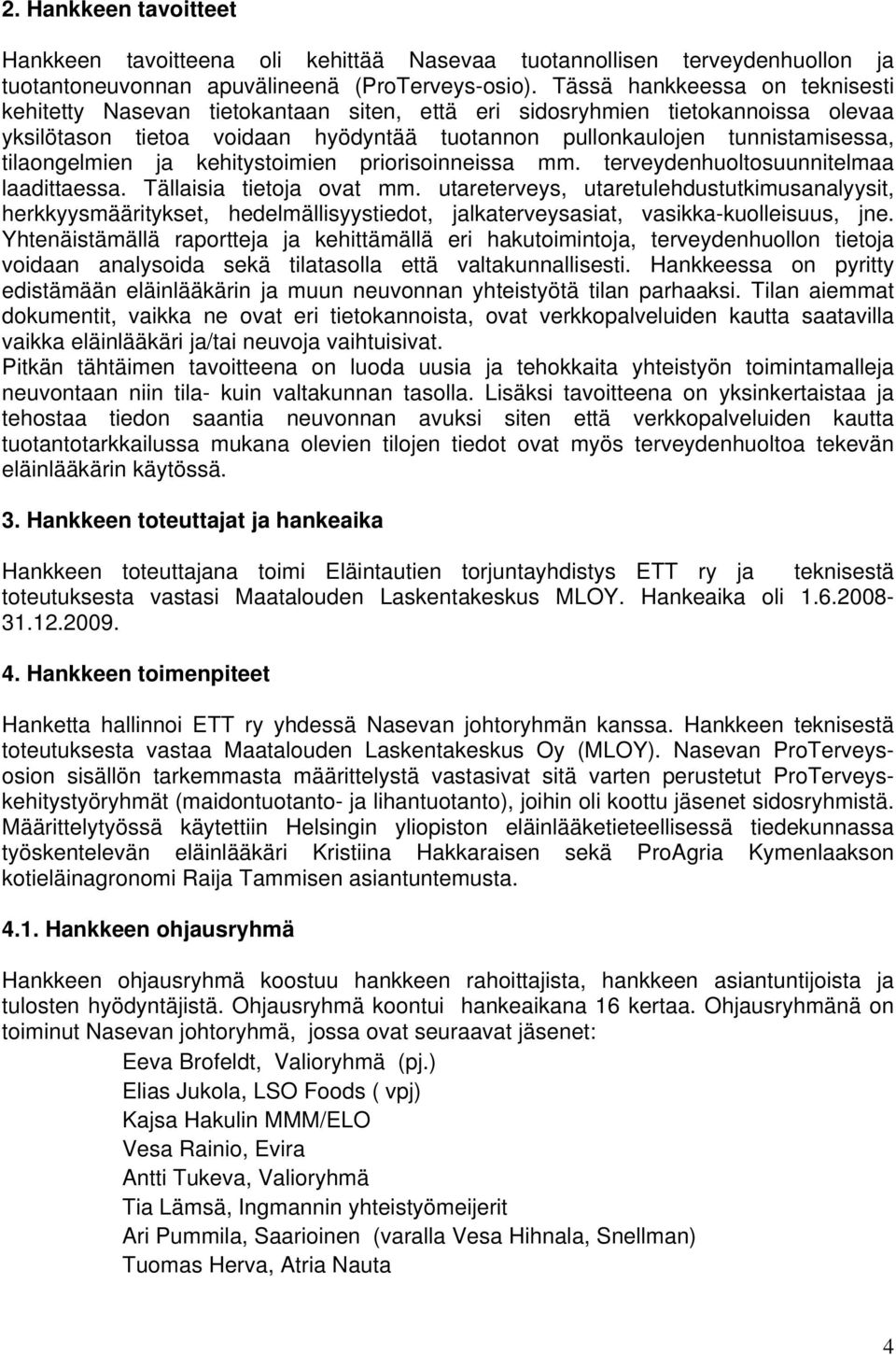 2. Hankkeen tavoitteet

Hankkeen tavoitteena oli kehittää Nasevaa tuotannollisen terveydenhuollon ja tuotantoneuvonnan apuvälineenä (ProTerveys-osio). Tässä hankkeessa on teknisesti kehitetty Nasevan tietokantaan siten, että eri sidosryhmien tietokannoissa olevaa yksilötason tietoa voidaan hyödyntää tuotannon pullonkaulojen tunnistamisessa, tilaongelmien ja kehitystoimien priorisoinneissa mm. terveydenhuoltosuunnitelmaa laadittaessa. Tällaisia tietoja ovat mm. utareterveys, utaretulehdustutkimusanalyysit, herkkyysmääritykset, hedelmällisyystiedot, jalkaterveysasiat, vasikka-kuolleisuus, jne. Yhtenäistämällä raportteja ja kehittämällä eri hakutoimintoja, terveydenhuollon tietoja voidaan analysoida sekä tilatasolla että valtakunnallisesti. Hankkeessa on pyritty edistämään eläinlääkärin ja muun neuvonnan yhteistyötä tilan parhaaksi. Tilan aiemmat dokumentit, vaikka ne ovat eri tietokannoista, ovat verkkopalveluiden kautta saatavilla vaikka eläinlääkäri ja/tai neuvoja vaihtuisivat.
Pitkän tähtäimen tavoitteena on luoda uusia ja tehokkaita yhteistyön toimintamalleja neuvontaan niin tila- kuin valtakunnan tasolla. Lisäksi tavoitteena on yksinkertaistaa ja tehostaa tiedon saantia neuvonnan avuksi siten että verkkopalveluiden kautta tuotantotarkkailussa mukana olevien tilojen tiedot ovat myös terveydenhuoltoa tekevän eläinlääkärin käytössä.

3. Hankkeen toteuttajat ja hankeaika

Hankkeen toteuttajana toimi Eläintautien torjuntayhdistys ETT ry ja teknisestä toteutuksesta vastasi Maatalouden Laskentakeskus MLOY. Hankeaika oli 1.6.2008-31.12.2009.

4. Hankkeen toimenpiteet

Hanketta hallinnoi ETT ry yhdessä Nasevan johtoryhmän kanssa. Hankkeen teknisestä toteutuksesta vastaa Maatalouden Laskentakeskus Oy (MLOY). Nasevan ProTerveys-osion sisällön tarkemmasta määrittelystä vastasivat sitä varten perustetut ProTerveys-kehitystyöryhmät (maidontuotanto- ja lihantuotanto), joihin oli koottu jäsenet sidosryhmistä. Määrittelytyössä käytettiin Helsingin yliopiston eläinlääketieteellisessä tiedekunnassa työskentelevän eläinlääkäri Kristiina Hakkaraisen sekä ProAgria Kymenlaakson kotieläinagronomi Raija Tammisen asiantuntemusta.

4.1. Hankkeen ohjausryhmä

Hankkeen ohjausryhmä koostuu hankkeen rahoittajista, hankkeen asiantuntijoista ja tulosten hyödyntäjistä. Ohjausryhmä koontui hankeaikana 16 kertaa. Ohjausryhmänä on toiminut Nasevan johtoryhmä, jossa ovat seuraavat jäsenet:
Eeva Brofeldt, Valioryhmä (pj.)
Elias Jukola, LSO Foods ( vpj)
Kajsa Hakulin MMM/ELO
Vesa Rainio, Evira
Antti Tukeva, Valioryhmä
Tia Lämsä, Ingmannin yhteistyömeijerit
Ari Pummila, Saarioinen (varalla Vesa Hihnala, Snellman)
Tuomas Herva, Atria Nauta

4